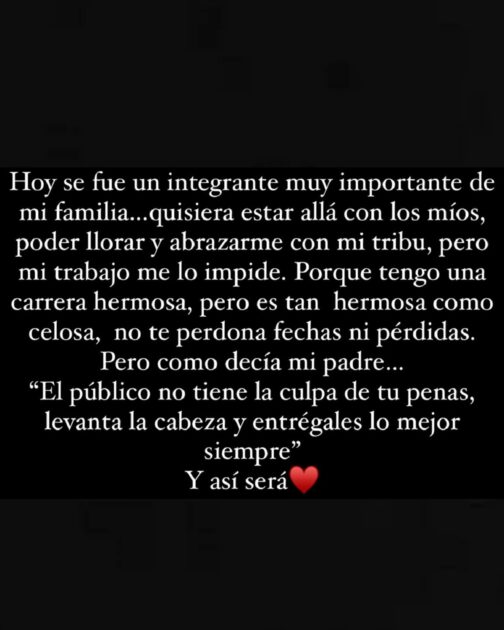 Hoy se fue un integrante muy importante de mi familia...quisiera estar allá con los míos, poder llorar y abrazarme con mi tribu, pero mi trabajo me lo impide. Porque tengo una carrera hermosa, pero es tan hermosa como celosa, no te perdona fechas ni pérdidas.
Pero como decía mi padre...
“El público no tiene la culpa de tu penas, levanta la cabeza y entrégales lo mejor siempre”
Y así será❤️